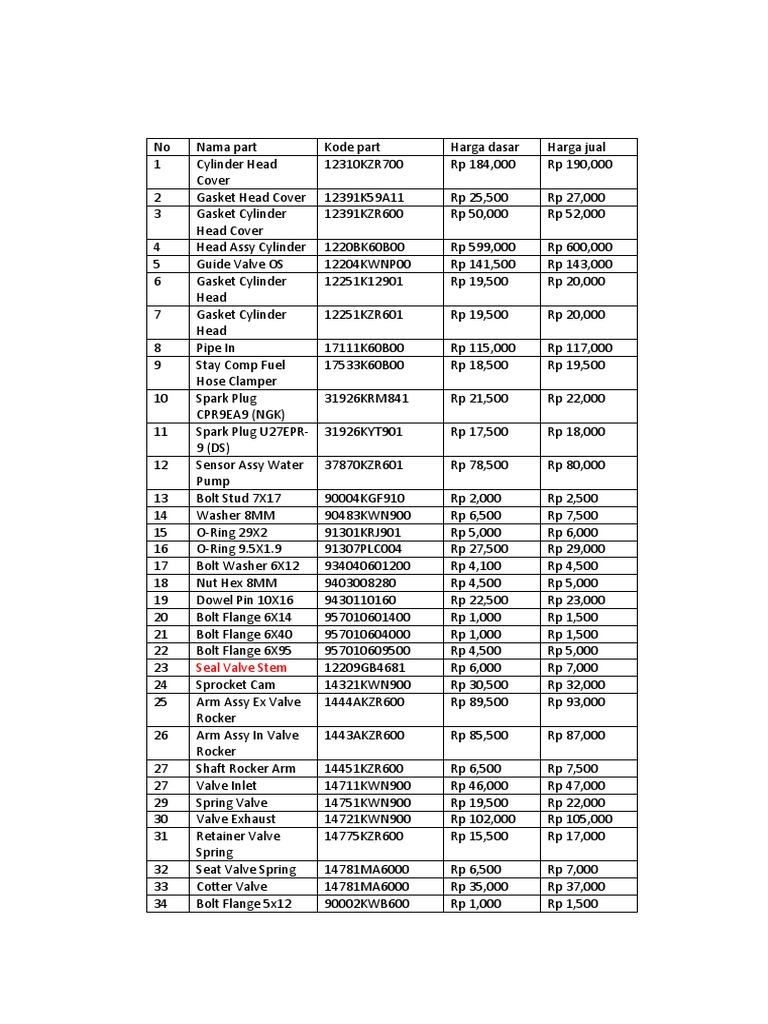 | No | Nama part | Kode part | Harga dasar | Harga jual |
|---|---|---|---|---|
| 1 | Cylinder Head Cover | 12310KZR700 | Rp 184,000 | Rp 190,000 |
| 2 | Gasket Head Cover | 12391K59A11 | Rp 25,500 | Rp 27,000 |
| 3 | Gasket Cylinder Head Cover | 12391KZR600 | Rp 50,000 | Rp 52,000 |
| 4 | Head Assy Cylinder | 1220BK60B00 | Rp 599,000 | Rp 600,000 |
| 5 | Guide Valve OS | 12204KWNP00 | Rp 141,500 | Rp 143,000 |
| 6 | Gasket Cylinder Head | 12251K12901 | Rp 19,500 | Rp 20,000 |
| 7 | Gasket Cylinder Head | 12251KZR601 | Rp 19,500 | Rp 20,000 |
| 8 | Pipe In | 17111K60B00 | Rp 115,000 | Rp 117,000 |
| 9 | Stay Comp Fuel Hose Clamper | 17533K60B00 | Rp 18,500 | Rp 19,500 |
| 10 | Spark Plug CPR9EA9 (NGK) | 31926KRM841 | Rp 21,500 | Rp 22,000 |
| 11 | Spark Plug U27EPR-9 (DS) | 31926KYT901 | Rp 17,500 | Rp 18,000 |
| 12 | Sensor Assy Water Pump | 37870KZR601 | Rp 78,500 | Rp 80,000 |
| 13 | Bolt Stud 7X17 | 90004KGF910 | Rp 2,000 | Rp 2,500 |
| 14 | Washer 8MM | 90483KWN900 | Rp 6,500 | Rp 7,500 |
| 15 | O-Ring 29X2 | 91301KRJ901 | Rp 5,000 | Rp 6,000 |
| 16 | O-Ring 9.5X1.9 | 91307PLC004 | Rp 27,500 | Rp 29,000 |
| 17 | Bolt Washer 6X12 | 934040601200 | Rp 4,100 | Rp 4,500 |
| 18 | Nut Hex 8MM | 9403008280 | Rp 4,500 | Rp 5,000 |
| 19 | Dowel Pin 10X16 | 9430110160 | Rp 22,500 | Rp 23,000 |
| 20 | Bolt Flange 6X14 | 957010601400 | Rp 1,000 | Rp 1,500 |
| 21 | Bolt Flange 6X40 | 957010604000 | Rp 1,000 | Rp 1,500 |
| 22 | Bolt Flange 6X95 | 957010609500 | Rp 4,500 | Rp 5,000 |
| 23 | Seal Valve Stem | 12209GB4681 | Rp 6,000 | Rp 7,000 |
| 24 | Sprocket Cam | 14321KWN900 | Rp 30,500 | Rp 32,000 |
| 25 | Arm Assy Ex Valve Rocker | 1444AKZR600 | Rp 89,500 | Rp 93,000 |
| 26 | Arm Assy In Valve Rocker | 1443AKZR600 | Rp 85,500 | Rp 87,000 |
| 27 | Shaft Rocker Arm | 14451KZR600 | Rp 6,500 | Rp 7,500 |
| 27 | Valve Inlet | 14711KWN900 | Rp 46,000 | Rp 47,000 |
| 29 | Spring Valve | 14751KWN900 | Rp 19,500 | Rp 22,000 |
| 30 | Valve Exhaust | 14721KWN900 | Rp 102,000 | Rp 105,000 |
| 31 | Retainer Valve Spring | 14775KZR600 | Rp 15,500 | Rp 17,000 |
| 32 | Seat Valve Spring | 14781MA6000 | Rp 6,500 | Rp 7,000 |
| 33 | Cotter Valve | 14781MA6000 | Rp 35,000 | Rp 37,000 |
| 34 | Bolt Flange 5x12 | 90002KWB600 | Rp 1,000 | Rp 1,500 |